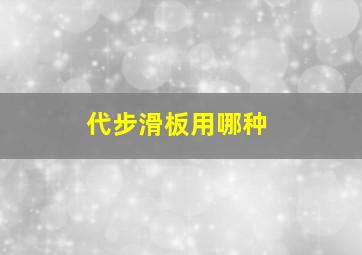 代步滑板用哪种